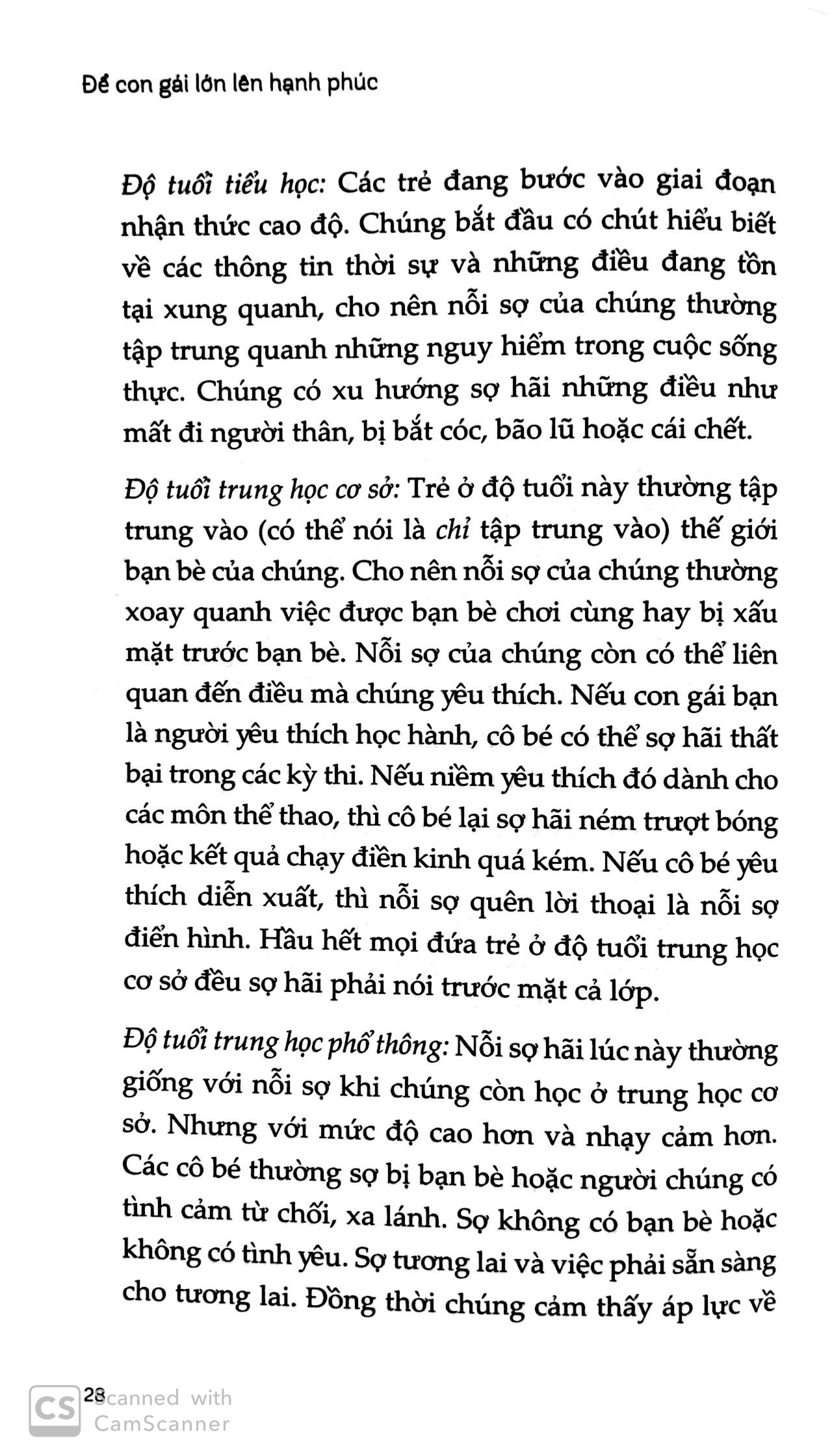 Để con gái lớn lên hạnh phúc

Độ tuổi tiểu học: Các trẻ đang bước vào giai đoạn nhận thức cao độ. Chúng bắt đầu có chút hiểu biết về các thông tin thời sự và những điều đang tồn tại xung quanh, cho nên nỗi sợ của chúng thường tập trung quanh những nguy hiểm trong cuộc sống thực. Chúng có xu hướng sợ hãi những điều như mất đi người thân, bị bắt cóc, bão lũ hoặc cái chết.

Độ tuổi trung học cơ sở: Trẻ ở độ tuổi này thường tập trung vào (có thể nói là chỉ tập trung vào) thế giới bạn bè của chúng. Cho nên nỗi sợ của chúng thường xoay quanh việc được bạn bè chơi cùng hay bị xấu mặt trước bạn bè. Nỗi sợ của chúng còn có thể liên quan đến điều mà chúng yêu thích. Nếu con gái bạn là người yêu thích học hành, cô bé có thể sợ hãi thất bại trong các kỳ thi. Nếu niềm yêu thích đó dành cho các môn thể thao, thì cô bé lại sợ hãi ném trượt bóng hoặc kết quả chạy điền kinh quá kém. Nếu cô bé yêu thích diễn xuất, thì nỗi sợ quên lời thoại là nỗi sợ điển hình. Hầu hết mọi đứa trẻ ở độ tuổi trung học cơ sở đều sợ hãi phải nói trước mặt cả lớp.

Độ tuổi trung học phổ thông: Nỗi sợ hãi lúc này thường giống với nỗi sợ khi chúng còn học ở trung học cơ sở. Nhưng với mức độ cao hơn và nhạy cảm hơn. Các cô bé thường sợ bị bạn bè hoặc người chúng có tình cảm từ chối, xa lánh. Sợ không có bạn bè hoặc không có tình yêu. Sợ tương lai và việc phải sẵn sàng cho tương lai. Đồng thời chúng cảm thấy áp lực về

28

CS Scanned with CamScanner